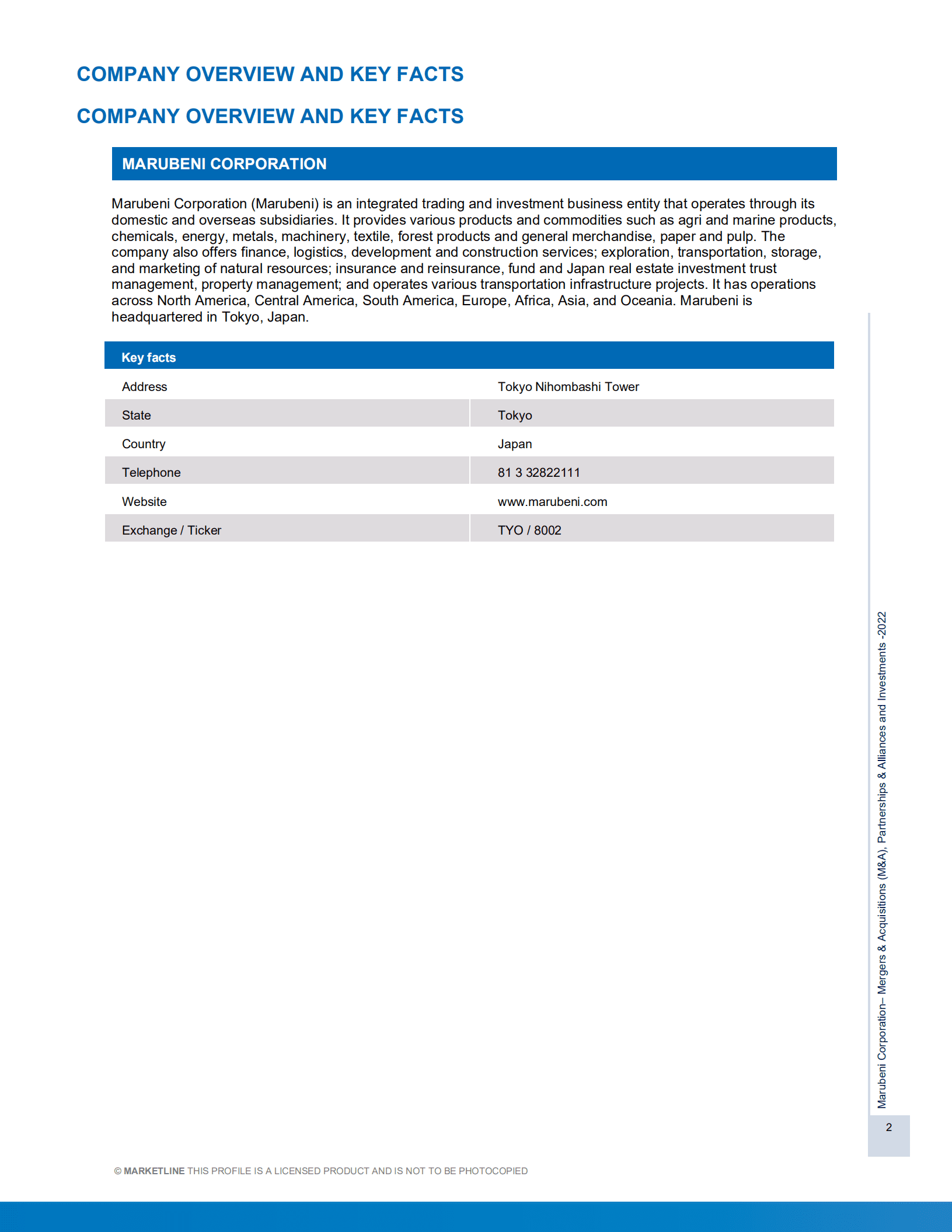 COMPANY OVERVIEW AND KEY FACTS

COMPANY OVERVIEW AND KEY FACTS

MARUBENI CORPORATION

Marubeni Corporation (Marubeni) is an integrated trading and investment business entity that operates through its domestic and overseas subsidiaries. It provides various products and commodities such as agri and marine products, chemicals, energy, metals, machinery, textile, forest products and general merchandise, paper and pulp. The company also offers finance, logistics, development and construction services; exploration, transportation, storage, and marketing of natural resources; insurance and reinsurance, fund and Japan real estate investment trust management, property management; and operates various transportation infrastructure projects. It has operations across North America, Central America, South America, Europe, Africa, Asia, and Oceania. Marubeni is headquartered in Tokyo, Japan.

| Key facts | |
|---|---|
| Address | Tokyo Nihombashi Tower |
| State | Tokyo |
| Country | Japan |
| Telephone | 81 3 32822111 |
| Website | www.marubeni.com |
| Exchange / Ticker | TYO / 8002 |

Marubeni Corporation– Mergers & Acquisitions (M&A), Partnerships & Alliances and Investments -2022

2

© MARKETLINE THIS PROFILE IS A LICENSED PRODUCT AND IS NOT TO BE PHOTOCOPIED